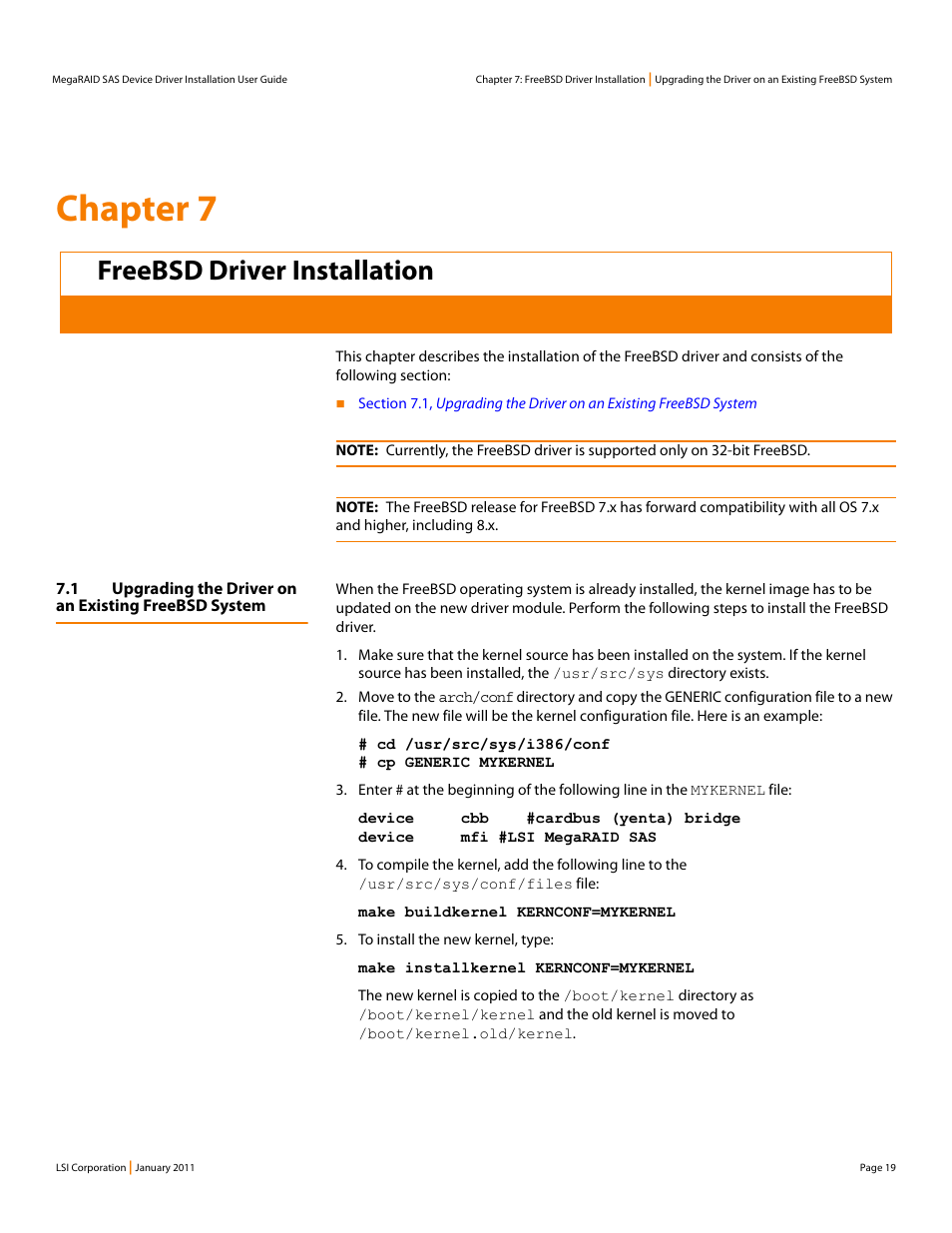 MegaRAID SAS Device Driver Installation User Guide

Chapter 7: FreeBSD Driver Installation | Upgrading the Driver on an Existing FreeBSD System

Chapter 7

FreeBSD Driver Installation

This chapter describes the installation of the FreeBSD driver and consists of the following section:

■ Section 7.1, Upgrading the Driver on an Existing FreeBSD System

NOTE: Currently, the FreeBSD driver is supported only on 32-bit FreeBSD.

NOTE: The FreeBSD release for FreeBSD 7.x has forward compatibility with all OS 7.x and higher, including 8.x.

7.1 Upgrading the Driver on an Existing FreeBSD System

When the FreeBSD operating system is already installed, the kernel image has to be updated on the new driver module. Perform the following steps to install the FreeBSD driver.

1. Make sure that the kernel source has been installed on the system. If the kernel source has been installed, the /usr/src/sys directory exists.

2. Move to the arch/conf directory and copy the GENERIC configuration file to a new file. The new file will be the kernel configuration file. Here is an example:

# cd /usr/src/sys/i386/conf
# cp GENERIC MYKERNEL

3. Enter # at the beginning of the following line in the MYKERNEL file:

device cbb #cardbus (yenta) bridge
device mfi #LSI MegaRAID SAS

4. To compile the kernel, add the following line to the /usr/src/sys/conf/files file:

make buildkernel KERNCONF=MYKERNEL

5. To install the new kernel, type:

make installkernel KERNCONF=MYKERNEL

The new kernel is copied to the /boot/kernel directory as /boot/kernel/kernel and the old kernel is moved to /boot/kernel.old/kernel.

LSI Corporation | January 2011

Page 19